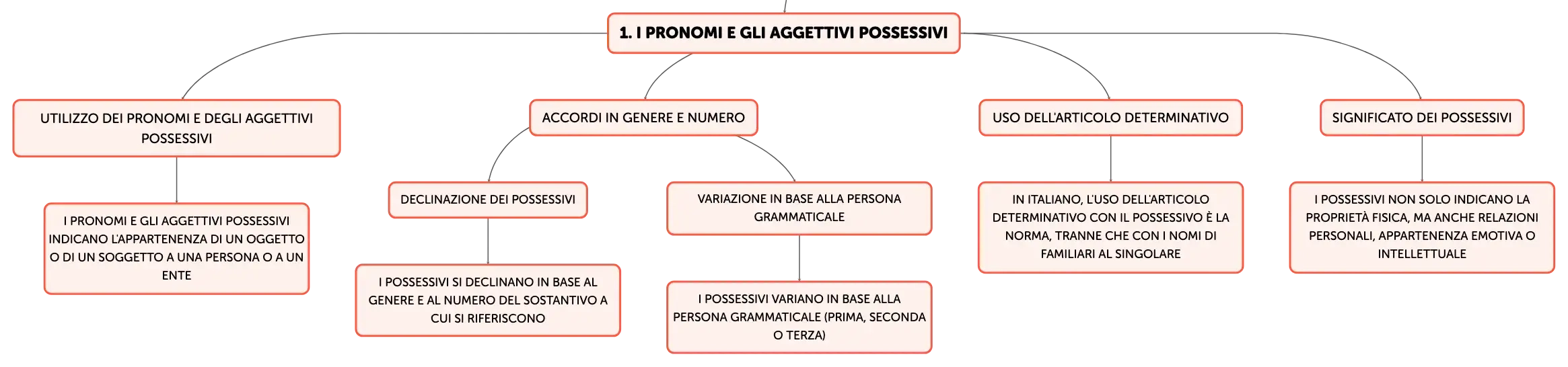 1. I PRONOMI E GLI AGGETTIVI POSSESSIVI

UTILIZZO DEI PRONOMI E DEGLI AGGETTIVI POSSESSIVI

I PRONOMI E GLI AGGETTIVI POSSESSIVI INDICANO L'APPARTENENZA DI UN OGGETTO O DI UN SOGGETTO A UNA PERSONA O A UN ENTE

ACCORDI IN GENERE E NUMERO

DECLINAZIONE DEI POSSESSIVI

I POSSESSIVI SI DECLINANO IN BASE AL GENERE E AL NUMERO DEL SOSTANTIVO A CUI SI RIFERISCONO

VARIAZIONE IN BASE ALLA PERSONA GRAMMATICALE

I POSSESSIVI VARIANO IN BASE ALLA PERSONA GRAMMATICALE (PRIMA, SECONDA O TERZA)

USO DELL'ARTICOLO DETERMINATIVO

IN ITALIANO, L'USO DELL'ARTICOLO DETERMINATIVO CON IL POSSESSIVO È LA NORMA, TRANNE CHE CON I NOMI DI FAMILIARI AL SINGOLARE

SIGNIFICATO DEI POSSESSIVI

I POSSESSIVI NON SOLO INDICANO LA PROPRIETÀ FISICA, MA ANCHE RELAZIONI PERSONALI, APPARTENENZA EMOTIVA O INTELLETTUALE